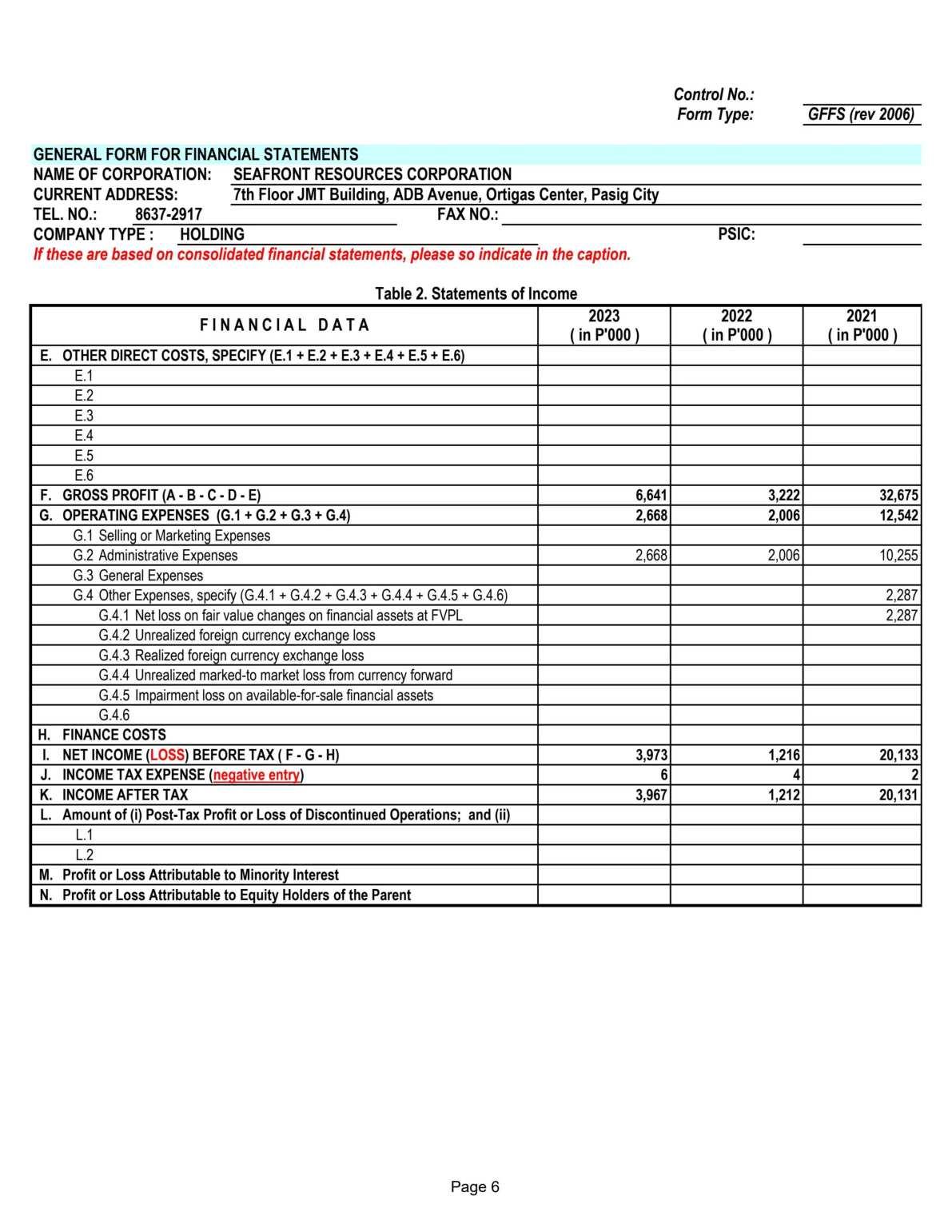 Control No.:
Form Type: GFFS (rev 2006)

GENERAL FORM FOR FINANCIAL STATEMENTS
NAME OF CORPORATION: SEAFRONT RESOURCES CORPORATION
CURRENT ADDRESS: 7th Floor JMT Building, ADB Avenue, Ortigas Center, Pasig City
TEL. NO.: 8637-2917 FAX NO.:
COMPANY TYPE : HOLDING PSIC:
If these are based on consolidated financial statements, please so indicate in the caption.

Table 2. Statements of Income

| FINANCIAL DATA | 2023 ( in P'000 ) | 2022 ( in P'000 ) | 2021 ( in P'000 ) |
|---|---|---|---|
| E. OTHER DIRECT COSTS, SPECIFY (E.1 + E.2 + E.3 + E.4 + E.5 + E.6) | | | |
| E.1 | | | |
| E.2 | | | |
| E.3 | | | |
| E.4 | | | |
| E.5 | | | |
| E.6 | | | |
| F. GROSS PROFIT (A - B - C - D - E) | 6,641 | 3,222 | 32,675 |
| G. OPERATING EXPENSES (G.1 + G.2 + G.3 + G.4) | 2,668 | 2,006 | 12,542 |
| G.1 Selling or Marketing Expenses | | | |
| G.2 Administrative Expenses | 2,668 | 2,006 | 10,255 |
| G.3 General Expenses | | | |
| G.4 Other Expenses, specify (G.4.1 + G.4.2 + G.4.3 + G.4.4 + G.4.5 + G.4.6) | | | 2,287 |
| G.4.1 Net loss on fair value changes on financial assets at FVPL | | | 2,287 |
| G.4.2 Unrealized foreign currency exchange loss | | | |
| G.4.3 Realized foreign currency exchange loss | | | |
| G.4.4 Unrealized marked-to market loss from currency forward | | | |
| G.4.5 Impairment loss on available-for-sale financial assets | | | |
| G.4.6 | | | |
| H. FINANCE COSTS | | | |
| I. NET INCOME (LOSS) BEFORE TAX ( F - G - H) | 3,973 | 1,216 | 20,133 |
| J. INCOME TAX EXPENSE (negative entry) | 6 | 4 | 2 |
| K. INCOME AFTER TAX | 3,967 | 1,212 | 20,131 |
| L. Amount of (i) Post-Tax Profit or Loss of Discontinued Operations; and (ii) | | | |
| L.1 | | | |
| L.2 | | | |
| M. Profit or Loss Attributable to Minority Interest | | | |
| N. Profit or Loss Attributable to Equity Holders of the Parent | | | |

Page 6